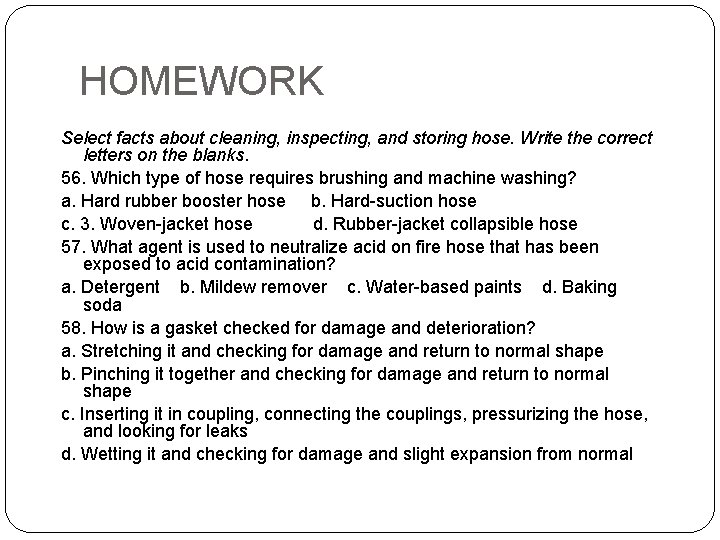 HOMEWORK

Select facts about cleaning, inspecting, and storing hose. Write the correct letters on the blanks.

56. Which type of hose requires brushing and machine washing?

a. Hard rubber booster hose b. Hard-suction hose

c. 3. Woven-jacket hose d. Rubber-jacket collapsible hose

57. What agent is used to neutralize acid on fire hose that has been exposed to acid contamination?

a. Detergent b. Mildew remover c. Water-based paints d. Baking soda

58. How is a gasket checked for damage and deterioration?

a. Stretching it and checking for damage and return to normal shape

b. Pinching it together and checking for damage and return to normal shape

c. Inserting it in coupling, connecting the couplings, pressurizing the hose, and looking for leaks

d. Wetting it and checking for damage and slight expansion from normal